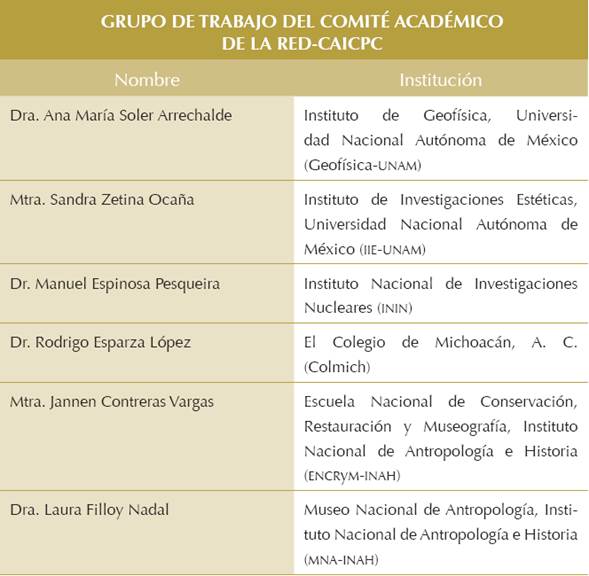 GRUPO DE TRABAJO DEL COMITÉ ACADÉMICO DE LA RED-CAICPC

| Nombre | Institución |
|---|---|
| Dra. Ana María Soler Arrechalde | Instituto de Geofísica, Universidad Nacional Autónoma de México (Geofísica-UNAM) |
| Mtra. Sandra Zetina Ocaña | Instituto de Investigaciones Estéticas, Universidad Nacional Autónoma de México (IIE-UNAM) |
| Dr. Manuel Espinosa Pesqueira | Instituto Nacional de Investigaciones Nucleares (ININ) |
| Dr. Rodrigo Esparza López | El Colegio de Michoacán, A. C. (Colmich) |
| Mtra. Jannen Contreras Vargas | Escuela Nacional de Conservación, Restauración y Museografía, Instituto Nacional de Antropología e Historia (ENCRyM-INAH) |
| Dra. Laura Filloy Nadal | Museo Nacional de Antropología, Instituto Nacional de Antropología e Historia (MNA-INAH) |